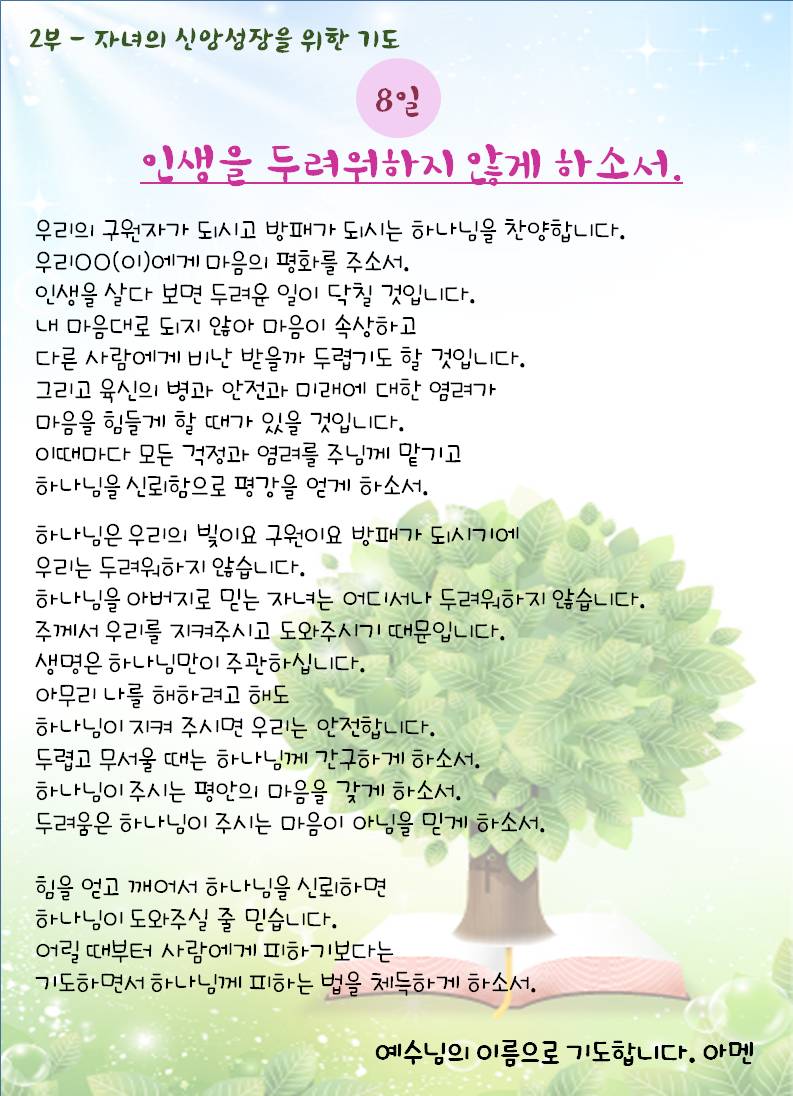 2부 - 자녀의 신앙성장을 위한 기도

8일

인생을 두려워하지 않게 하소서.

우리의 구원자가 되시고 방패가 되시는 하나님을 찬양합니다.
우리OO(이)에게 마음의 평화를 주소서.
인생을 살다 보면 두려운 일이 닥칠 것입니다.
내 마음대로 되지 않아 마음이 속상하고
다른 사람에게 비난 받을까 두렵기도 할 것입니다.
그리고 육신의 병과 안전과 미래에 대한 염려가
마음을 힘들게 할 때가 있을 것입니다.
이때마다 모든 걱정과 염려를 주님께 맡기고
하나님을 신뢰함으로 평강을 얻게 하소서.

하나님은 우리의 빛이요 구원이요 방패가 되시기에
우리는 두려워하지 않습니다.
하나님을 아버지로 믿는 자녀는 어디서나 두려워하지 않습니다.
주께서 우리를 지켜주시고 도와주시기 때문입니다.
생명은 하나님만이 주관하십니다.
아무리 나를 해하려고 해도
하나님이 지켜 주시면 우리는 안전합니다.
두렵고 무서울 때는 하나님께 간구하게 하소서.
하나님이 주시는 평안의 마음을 갖게 하소서.
두려움은 하나님이 주시는 마음이 아님을 믿게 하소서.

힘을 얻고 깨어서 하나님을 신뢰하면
하나님이 도와주실 줄 믿습니다.
어릴 때부터 사람에게 피하기보다는
기도하면서 하나님께 피하는 법을 체득하게 하소서.

예수님의 이름으로 기도합니다. 아멘